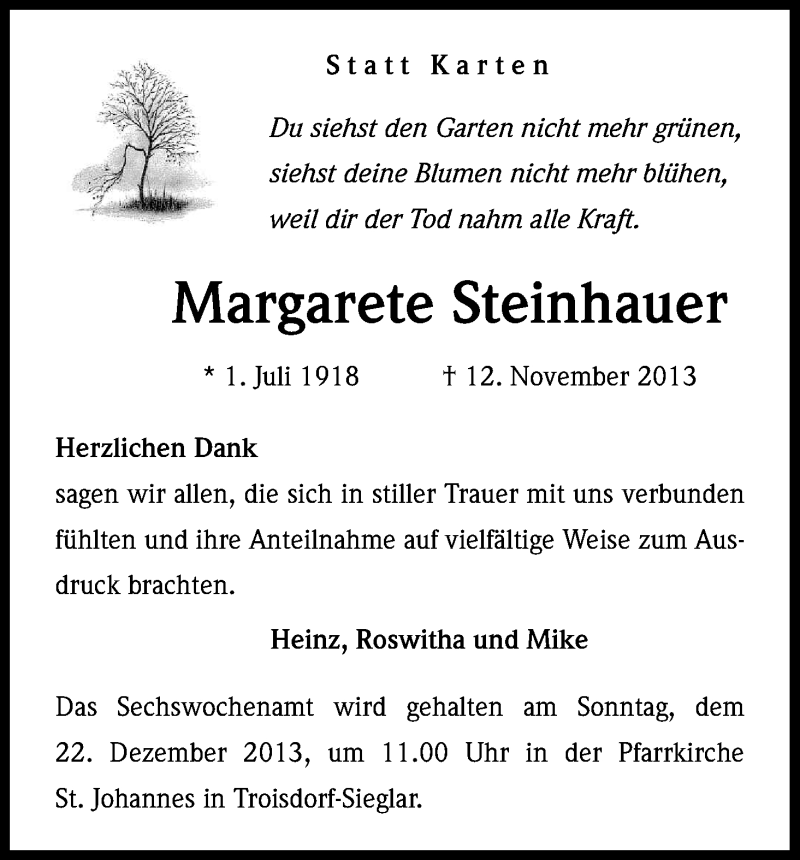 Statt Karten

Du siehst den Garten nicht mehr grünen,
siehst deine Blumen nicht mehr blühen,
weil dir der Tod nahm alle Kraft.

Margarete Steinhauer

* 1. Juli 1918 † 12. November 2013

Herzlichen Dank
sagen wir allen, die sich in stiller Trauer mit uns verbunden fühlten und ihre Anteilnahme auf vielfältige Weise zum Ausdruck brachten.

Heinz, Roswitha und Mike

Das Sechswochenamt wird gehalten am Sonntag, dem 22. Dezember 2013, um 11.00 Uhr in der Pfarrkirche St. Johannes in Troisdorf-Sieglar.